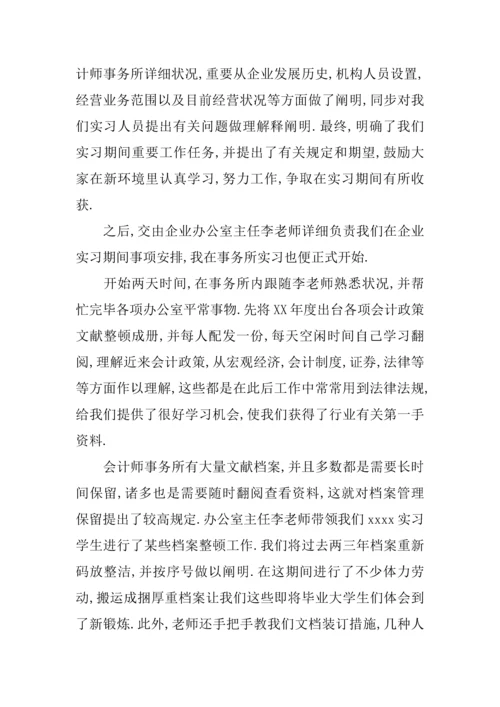 计师事务所详细状况，重要从企业发展历史，机构人员设置，经营业务范围以及目前经营状况等方面做了阐明，同步对我们实习人员提出有关问题做理解释阐明．最终，明确了我们实习期间重要工作任务，并提出了有关规定和期望，鼓励大家在新环境里认真学习，努力工作，争取在实习期间有所收获．

之后，交由企业办公室主任李老师详细负责我们在企业实习期间事项安排，我在事务所实习也便正式开始．

开始两天时间，在事务所内跟随李老师熟悉状况，并帮忙完毕各项办公室平常事物．先将XX年度出台各项会计政策文献整顿成册，并每人配发一份，每天空闲时间自己学习翻阅，理解近来会计政策，从宏观经济，会计制度，证券，法律等等方面作以理解，这些都是在此后工作中常常用到法律法规，给我们提供了很好学习机会，使我们获得了行业有关第一手资料．

会计师事务所有大量文献档案，并且多数都是需要长时间保留，诸多也是需要随时翻阅查看资料，这就对档案管理保留提出了较高规定．办公室主任李老师带领我们xxxx实习学生进行了某些档案整顿工作．我们将过去两三年档案重新码放整洁，并按序号做以阐明．在这期间进行了不少体力劳动，搬运成捆厚重档案让我们这些即将毕业大学生们体会到了新锻炼．此外，老师还手把手教我们文档装订措施，几种人